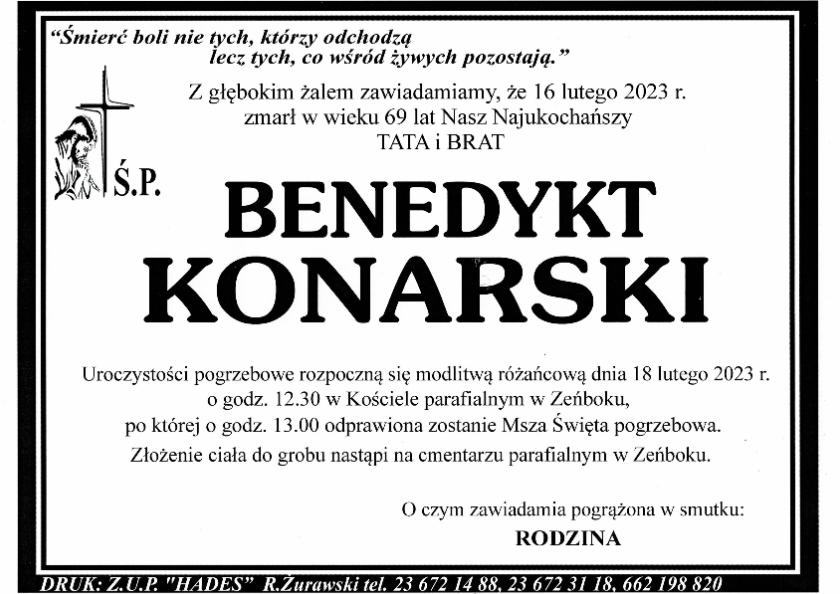 "Śmierć boli nie tych, którzy odchodzą
lecz tych, co wśród żywych pozostają."

Z głębokim żalem zawiadamiamy, że 16 lutego 2023 r.
zmarł w wieku 69 lat Nasz Najukochańszy
TATA i BRAT

Ś.P.

BENEDYKT
KONARSKI

Uroczystości pogrzebowe rozpoczną się modlitwą różańcową dnia 18 lutego 2023 r.
o godz. 12.30 w Kościele parafialnym w Zeńboku,
po której o godz. 13.00 odprawiona zostanie Msza Święta pogrzebowa.
Złożenie ciała do grobu nastąpi na cmentarzu parafialnym w Zeńboku.

O czym zawiadamia pogrążona w smutku:
RODZINA

DRUK: Z.U.P. "HADES" R.Żurawski tel. 23 672 14 88, 23 672 31 18, 662 198 820